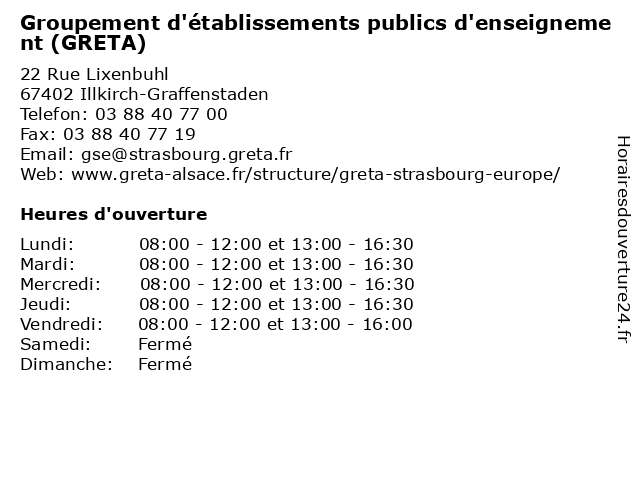 Groupement d'établissements publics d'enseignement (GRETA)

22 Rue Lixenbuhl
67402 Illkirch-Graffenstaden
Telefon: 03 88 40 77 00
Fax: 03 88 40 77 19
Email: gse@strasbourg.greta.fr
Web: www.greta-alsace.fr/structure/greta-strasbourg-europe/

Heures d'ouverture

| | |
|---|---|
| Lundi: | 08:00 - 12:00 et 13:00 - 16:30 |
| Mardi: | 08:00 - 12:00 et 13:00 - 16:30 |
| Mercredi: | 08:00 - 12:00 et 13:00 - 16:30 |
| Jeudi: | 08:00 - 12:00 et 13:00 - 16:30 |
| Vendredi: | 08:00 - 12:00 et 13:00 - 16:00 |
| Samedi: | Fermé |
| Dimanche: | Fermé |

Horairesdouverture24.fr